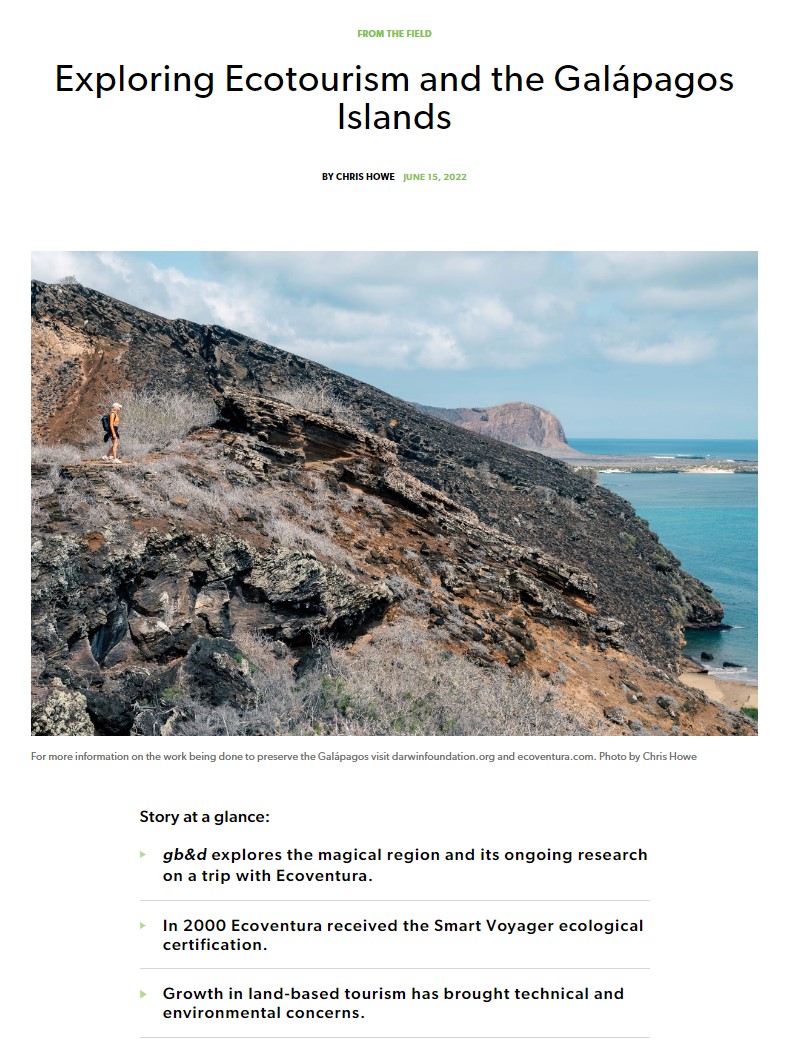 FROM THE FIELD

Exploring Ecotourism and the Galápagos Islands

BY CHRIS HOWE JUNE 15, 2022

For more information on the work being done to preserve the Galápagos visit darwinfoundation.org and ecoventura.com. Photo by Chris Howe

Story at a glance:

▸ gb&d explores the magical region and its ongoing research on a trip with Ecoventura.

▸ In 2000 Ecoventura received the Smart Voyager ecological certification.

▸ Growth in land-based tourism has brought technical and environmental concerns.